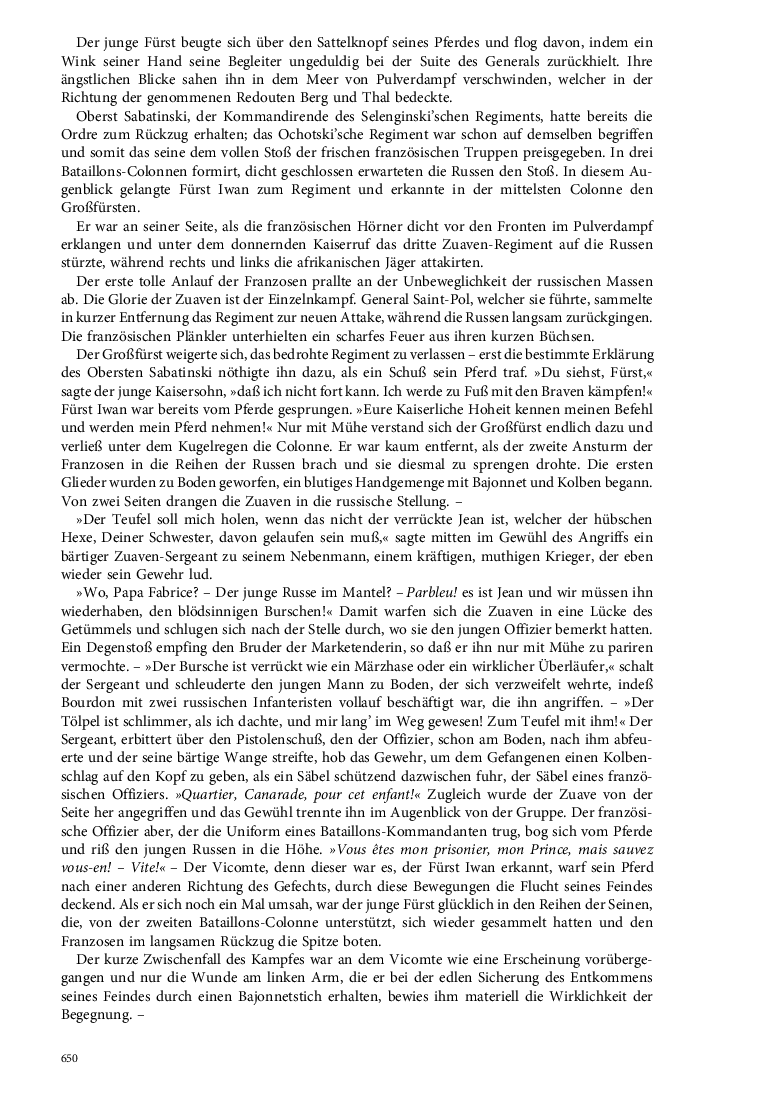 Der junge Fürst beugte sich über den Sattelknopf seines Pferdes und flog davon, indem ein Wink seiner Hand seine Begleiter ungeduldig bei der Suite des Generals zurückhielt. Ihre ängstlichen Blicke sahen ihn in dem Meer von Pulverdampf verschwinden, welcher in der Richtung der genommenen Redouten Berg und Thal bedeckte.

Oberst Sabatinski, der Kommandirende des Selenginski'schen Regiments, hatte bereits die Ordre zum Rückzug erhalten; das Ochotski'sche Regiment war schon auf demselben begriffen und somit das seine dem vollen Stoß der frischen französischen Truppen preisgegeben. In drei Bataillons-Colonnen formirt, dicht geschlossen erwarteten die Russen den Stoß. In diesem Augenblick gelangte Fürst Iwan zum Regiment und erkannte in der mittelsten Colonne den Großfürsten.

Er war an seiner Seite, als die französischen Hörner dicht vor den Fronten im Pulverdampf erklangen und unter dem donnernden Kaiserruf das dritte Zuaven-Regiment auf die Russen stürzte, während rechts und links die afrikanischen Jäger attakirten.

Der erste tolle Anlauf der Franzosen prallte an der Unbeweglichkeit der russischen Massen ab. Die Glorie der Zuaven ist der Einzelnkampf. General Saint-Pol, welcher sie führte, sammelte in kurzer Entfernung das Regiment zur neuen Attake, während die Russen langsam zurückgingen. Die französischen Plänkler unterhielten ein scharfes Feuer aus ihren kurzen Büchsen.

Der Großfürst weigerte sich, das bedrohte Regiment zu verlassen – erst die bestimmte Erklärung des Obersten Sabatinski nöthigte ihn dazu, als ein Schuß sein Pferd traf. »Du siehst, Fürst,« sagte der junge Kaisersohn, »daß ich nicht fort kann. Ich werde zu Fuß mit den Braven kämpfen!« Fürst Iwan war bereits vom Pferde gesprungen. »Eure Kaiserliche Hoheit kennen meinen Befehl und werden mein Pferd nehmen!« Nur mit Mühe verstand sich der Großfürst endlich dazu und verließ unter dem Kugelregen die Colonne. Er war kaum entfernt, als der zweite Ansturm der Franzosen in die Reihen der Russen brach und sie diesmal zu sprengen drohte. Die ersten Glieder wurden zu Boden geworfen, ein blutiges Handgemenge mit Bajonnet und Kolben begann. Von zwei Seiten drangen die Zuaven in die russische Stellung. –

»Der Teufel soll mich holen, wenn das nicht der verrückte Jean ist, welcher der hübschen Hexe, Deiner Schwester, davon gelaufen sein muß,« sagte mitten im Gewühl des Angriffs ein bärtiger Zuaven-Sergeant zu seinem Nebenmann, einem kräftigen, muthigen Krieger, der eben wieder sein Gewehr lud.

»Wo, Papa Fabrice? – Der junge Russe im Mantel? – Parbleu! es ist Jean und wir müssen ihn wiederhaben, den blödsinnigen Burschen!« Damit warfen sich die Zuaven in eine Lücke des Getümmels und schlugen sich nach der Stelle durch, wo sie den jungen Offizier bemerkt hatten. Ein Degenstoß empfing den Bruder der Marketenderin, so daß er ihn nur mit Mühe zu pariren vermochte. – »Der Bursche ist verrückt wie ein Märzhase oder ein wirklicher Überläufer,« schalt der Sergeant und schleuderte den jungen Mann zu Boden, der sich verzweifelt wehrte, indeß Bourdon mit zwei russischen Infanteristen vollauf beschäftigt war, die ihn angriffen. – »Der Tölpel ist schlimmer, als ich dachte, und mir lang' im Weg gewesen! Zum Teufel mit ihm!« Der Sergeant, erbittert über den Pistolenschuß, den der Offizier, schon am Boden, nach ihm abfeuerte und der seine bärtige Wange streifte, hob das Gewehr, um dem Gefangenen einen Kolbenschlag auf den Kopf zu geben, als ein Säbel schützend dazwischen fuhr, der Säbel eines französischen Offiziers. »Quartier, Canarade, pour cet enfant!« Zugleich wurde der Zuave von der Seite her angegriffen und das Gewühl trennte ihn im Augenblick von der Gruppe. Der französische Offizier aber, der die Uniform eines Bataillons-Kommandanten trug, bog sich vom Pferde und riß den jungen Russen in die Höhe. »Vous êtes mon prisonier, mon Prince, mais sauvez vous-en! – Vite!« – Der Vicomte, denn dieser war es, der Fürst Iwan erkannt, warf sein Pferd nach einer anderen Richtung des Gefechts, durch diese Bewegungen die Flucht seines Feindes deckend. Als er sich noch ein Mal umsah, war der junge Fürst glücklich in den Reihen der Seinen, die, von der zweiten Bataillons-Colonne unterstützt, sich wieder gesammelt hatten und den Franzosen im langsamen Rückzug die Spitze boten.

Der kurze Zwischenfall des Kampfes war an dem Vicomte wie eine Erscheinung vorübergegangen und nur die Wunde am linken Arm, die er bei der edlen Sicherung des Entkommens seines Feindes durch einen Bajonnetstich erhalten, bewies ihm materiell die Wirklichkeit der Begegnung. –

650